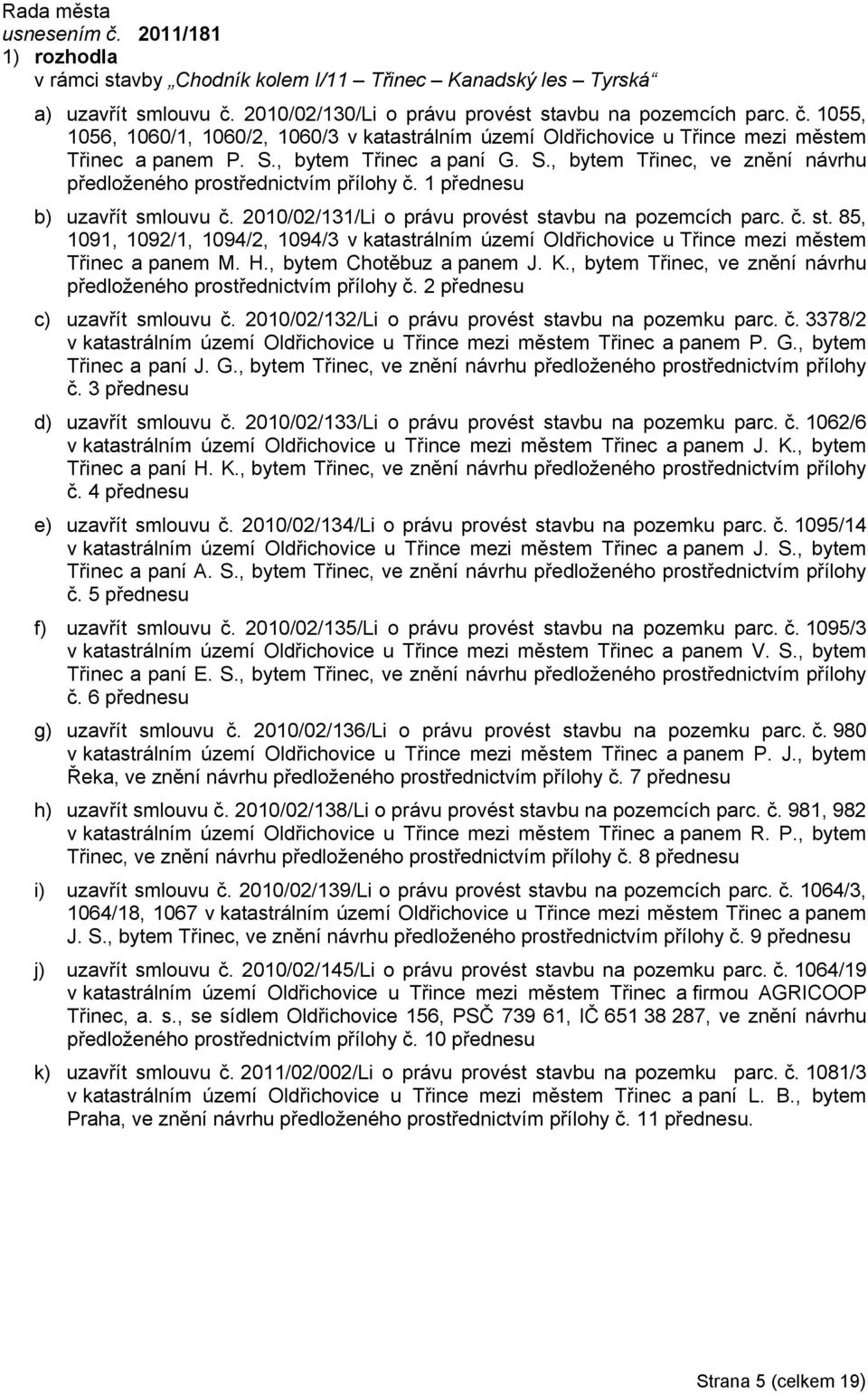 Rada města
usnesením č. 2011/181
1) rozhodla
v rámci stavby „Chodník kolem I/11 – Třinec – Kanadský les – Tyrská“

a) uzavřít smlouvu č. 2010/02/130/Li o právu provést stavbu na pozemcích parc. č. 1055, 1056, 1060/1, 1060/2, 1060/3 v katastrálním území Oldřichovice u Třince mezi městem Třinec a panem P. S., bytem Třinec a paní G. S., bytem Třinec, ve znění návrhu předloženého prostřednictvím přílohy č. 1 přednesu

b) uzavřít smlouvu č. 2010/02/131/Li o právu provést stavbu na pozemcích parc. č. st. 85, 1091, 1092/1, 1094/2, 1094/3 v katastrálním území Oldřichovice u Třince mezi městem Třinec a panem M. H., bytem Chotěbuz a panem J. K., bytem Třinec, ve znění návrhu předloženého prostřednictvím přílohy č. 2 přednesu

c) uzavřít smlouvu č. 2010/02/132/Li o právu provést stavbu na pozemku parc. č. 3378/2 v katastrálním území Oldřichovice u Třince mezi městem Třinec a panem P. G., bytem Třinec a paní J. G., bytem Třinec, ve znění návrhu předloženého prostřednictvím přílohy č. 3 přednesu

d) uzavřít smlouvu č. 2010/02/133/Li o právu provést stavbu na pozemku parc. č. 1062/6 v katastrálním území Oldřichovice u Třince mezi městem Třinec a panem J. K., bytem Třinec a paní H. K., bytem Třinec, ve znění návrhu předloženého prostřednictvím přílohy č. 4 přednesu

e) uzavřít smlouvu č. 2010/02/134/Li o právu provést stavbu na pozemku parc. č. 1095/14 v katastrálním území Oldřichovice u Třince mezi městem Třinec a panem J. S., bytem Třinec a paní A. S., bytem Třinec, ve znění návrhu předloženého prostřednictvím přílohy č. 5 přednesu

f) uzavřít smlouvu č. 2010/02/135/Li o právu provést stavbu na pozemku parc. č. 1095/3 v katastrálním území Oldřichovice u Třince mezi městem Třinec a panem V. S., bytem Třinec a paní E. S., bytem Třinec, ve znění návrhu předloženého prostřednictvím přílohy č. 6 přednesu

g) uzavřít smlouvu č. 2010/02/136/Li o právu provést stavbu na pozemku parc. č. 980 v katastrálním území Oldřichovice u Třince mezi městem Třinec a panem P. J., bytem Řeka, ve znění návrhu předloženého prostřednictvím přílohy č. 7 přednesu

h) uzavřít smlouvu č. 2010/02/138/Li o právu provést stavbu na pozemcích parc. č. 981, 982 v katastrálním území Oldřichovice u Třince mezi městem Třinec a panem R. P., bytem Třinec, ve znění návrhu předloženého prostřednictvím přílohy č. 8 přednesu

i) uzavřít smlouvu č. 2010/02/139/Li o právu provést stavbu na pozemcích parc. č. 1064/3, 1064/18, 1067 v katastrálním území Oldřichovice u Třince mezi městem Třinec a panem J. S., bytem Třinec, ve znění návrhu předloženého prostřednictvím přílohy č. 9 přednesu

j) uzavřít smlouvu č. 2010/02/145/Li o právu provést stavbu na pozemku parc. č. 1064/19 v katastrálním území Oldřichovice u Třince mezi městem Třinec a firmou AGRICOOP Třinec, a. s., se sídlem Oldřichovice 156, PSČ 739 61, IČ 651 38 287, ve znění návrhu předloženého prostřednictvím přílohy č. 10 přednesu

k) uzavřít smlouvu č. 2011/02/002/Li o právu provést stavbu na pozemku parc. č. 1081/3 v katastrálním území Oldřichovice u Třince mezi městem Třinec a paní L. B., bytem Praha, ve znění návrhu předloženého prostřednictvím přílohy č. 11 přednesu.

Strana 5 (celkem 19)